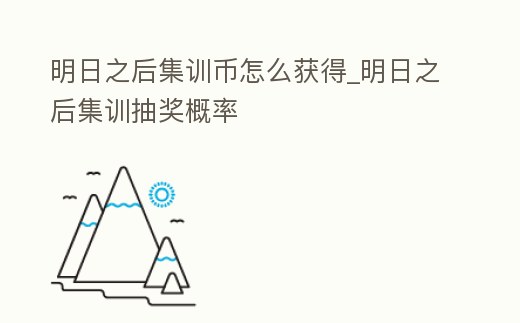 明日之后集训币怎么获得_明日之后集训抽奖概率